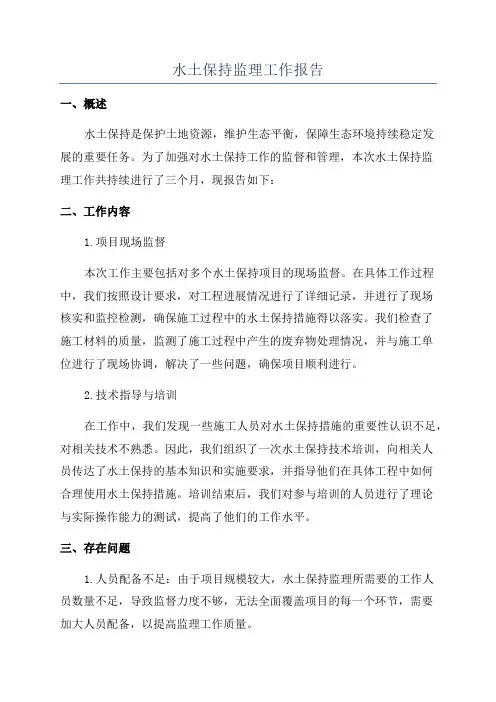 水土保持监理工作报告

一、概述

水土保持是保护土地资源，维护生态平衡，保障生态环境持续稳定发展的重要任务。为了加强对水土保持工作的监督和管理，本次水土保持监理工作共持续进行了三个月，现报告如下：

二、工作内容

1.项目现场监督

本次工作主要包括对多个水土保持项目的现场监督。在具体工作过程中，我们按照设计要求，对工程进展情况进行了详细记录，并进行了现场核实和监控检测，确保施工过程中的水土保持措施得以落实。我们检查了施工材料的质量，监测了施工过程中产生的废弃物处理情况，并与施工单位进行了现场协调，解决了一些问题，确保项目顺利进行。

2.技术指导与培训

在工作中，我们发现一些施工人员对水土保持措施的重要性认识不足，对相关技术不熟悉。因此，我们组织了一次水土保持技术培训，向相关人员传达了水土保持的基本知识和实施要求，并指导他们在具体工程中如何合理使用水土保持措施。培训结束后，我们对参与培训的人员进行了理论与实际操作能力的测试，提高了他们的工作水平。

三、存在问题

1.人员配备不足：由于项目规模较大，水土保持监理所需要的工作人员数量不足，导致监督力度不够，无法全面覆盖项目的每一个环节，需要加大人员配备，以提高监理工作质量。